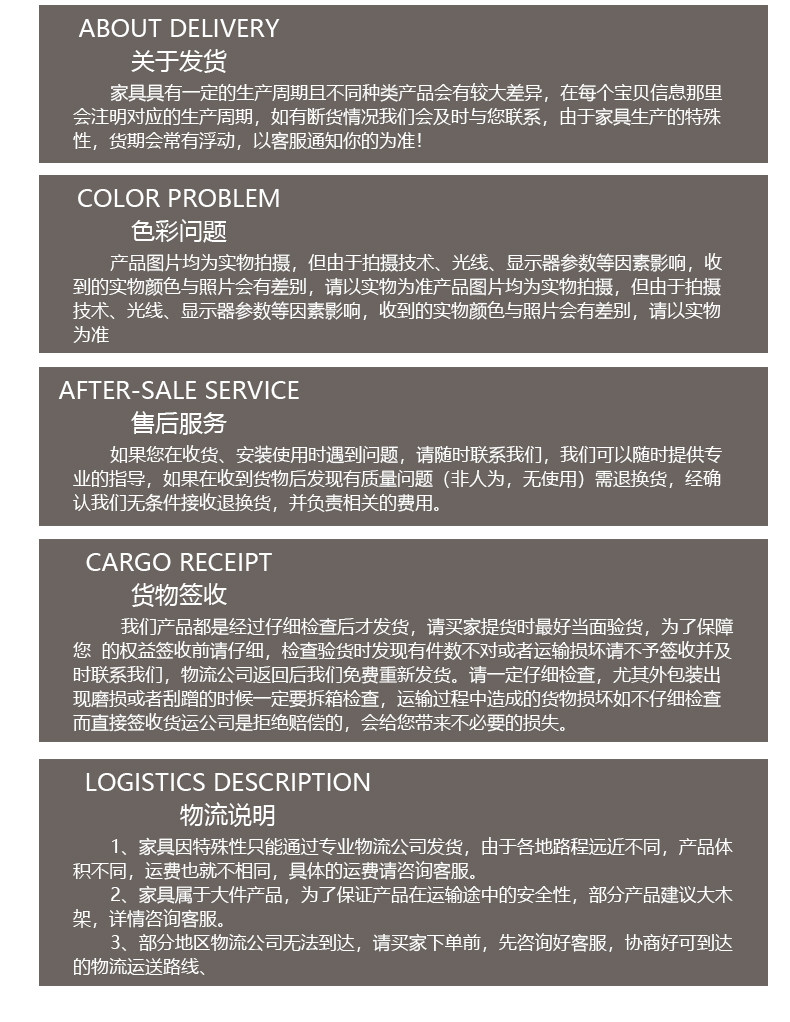 ABOUT DELIVERY
关于发货
家具具有一定的生产周期且不同种类产品会有较大差异，在每个宝贝信息那里会注明对应的生产周期，如有断货情况我们会及时与您联系，由于家具生产的特殊性，货期会常有浮动，以客服通知你的为准！

COLOR PROBLEM
色彩问题
产品图片均为实物拍摄，但由于拍摄技术、光线、显示器参数等因素影响，收到的实物颜色与照片会有差别，请以实物为准产品图片均为实物拍摄，但由于拍摄技术、光线、显示器参数等因素影响，收到的实物颜色与照片会有差别，请以实物为准

AFTER-SALE SERVICE
售后服务
如果您在收货、安装使用时遇到问题，请随时联系我们，我们可以随时提供专业的指导，如果在收到货物后发现有质量问题（非人为，无使用）需退换货，经确认我们无条件接收退换货，并负责相关的费用。

CARGO RECEIPT
货物签收
我们产品都是经过仔细检查后才发货，请买家提货时最好当面验货，为了保障您 的权益签收前请仔细，检查验货时发现有件数不对或者运输损坏请不予签收并及时联系我们，物流公司返回后我们免费重新发货。请一定仔细检查，尤其外包装出现磨损或者刮蹭的时候一定要拆箱检查，运输过程中造成的货物损坏如不仔细检查而直接签收货运公司是拒绝赔偿的，会给您带来不必要的损失。

LOGISTICS DESCRIPTION
物流说明
1、家具因特殊性只能通过专业物流公司发货，由于各地路程远近不同，产品体积不同，运费也就不相同，具体的运费请咨询客服。
2、家具属于大件产品，为了保证产品在运输途中的安全性，部分产品建议大木架，详情咨询客服。
3、部分地区物流公司无法到达，请买家下单前，先咨询好客服，协商好可到达的物流运送路线、